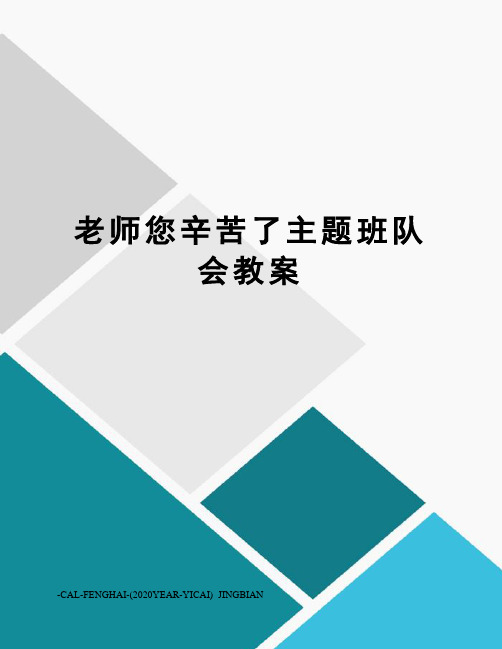 老师您辛苦了主题班队会教案

-CAL-FENGHAI-(2020YEAR-YICAI) JINGBIAN